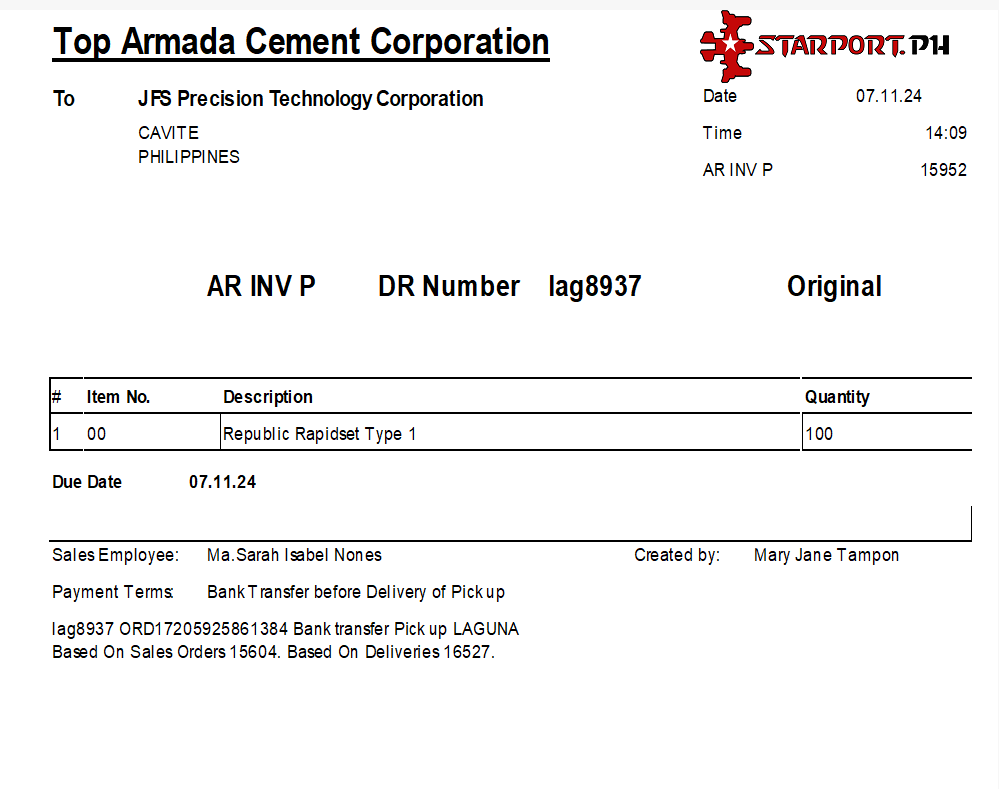 Top Armada Cement Corporation

STARPORT.PH

To JFS Precision Technology Corporation
CAVITE
PHILIPPINES

Date 07.11.24
Time 14:09
AR INV P 15952

AR INV P DR Number lag8937 Original

| # | Item No. | Description | Quantity |
|---|---|---|---|
| 1 | 00 | Republic Rapidset Type 1 | 100 |

Due Date 07.11.24

Sales Employee: Ma.Sarah Isabel Nones Created by: Mary Jane Tampon

Payment Terms: Bank Transfer before Delivery of Pick up

lag8937 ORD17205925861384 Bank transfer Pick up LAGUNA
Based On Sales Orders 15604. Based On Deliveries 16527.